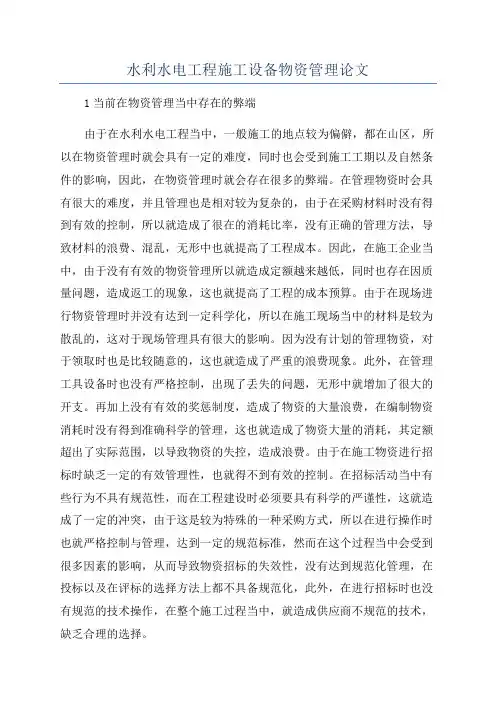 水利水电工程施工设备物资管理论文

1 当前在物资管理当中存在的弊端

由于在水利水电工程当中，一般施工的地点较为偏僻，都在山区，所以在物资管理时就会具有一定的难度，同时也会受到施工工期以及自然条件的影响，因此，在物资管理时就会存在很多的弊端。在管理物资时会具有很大的难度，并且管理也是相对较为复杂的，由于在采购材料时没有得到有效的控制，所以就造成了很在的消耗比率，没有正确的管理方法，导致材料的浪费、混乱，无形中也就提高了工程成本。因此，在施工企业当中，由于没有有效的物资管理所以就造成定额越来越低，同时也存在因质量问题，造成返工的现象，这也就提高了工程的成本预算。由于在现场进行物资管理时并没有达到一定科学化，所以在施工现场当中的材料是较为散乱的，这对于现场管理具有很大的影响。因为没有计划的管理物资，对于领取时也是比较随意的，这也就造成了严重的浪费现象。此外，在管理工具设备时也没有严格控制，出现了丢失的问题，无形中就增加了很大的开支。再加上没有有效的奖惩制度，造成了物资的大量浪费，在编制物资消耗时没有得到准确科学的管理，这也就造成了物资大量的消耗，其定额超出了实际范围，以导致物资的失控，造成浪费。由于在施工物资进行招标时缺乏一定的有效管理性，也就得不到有效的控制。在招标活动当中有些行为不具有规范性，而在工程建设时必须要具有科学的严谨性，这就造成了一定的冲突，由于这是较为特殊的一种采购方式，所以在进行操作时也就严格控制与管理，达到一定的规范标准，然而在这个过程当中会受到很多因素的影响，从而导致物资招标的失效性，没有达到规范化管理，在投标以及在评标的选择方法上都不具备规范化，此外，在进行招标时也没有规范的技术操作，在整个施工过程当中，就造成供应商不规范的技术，缺乏合理的选择。